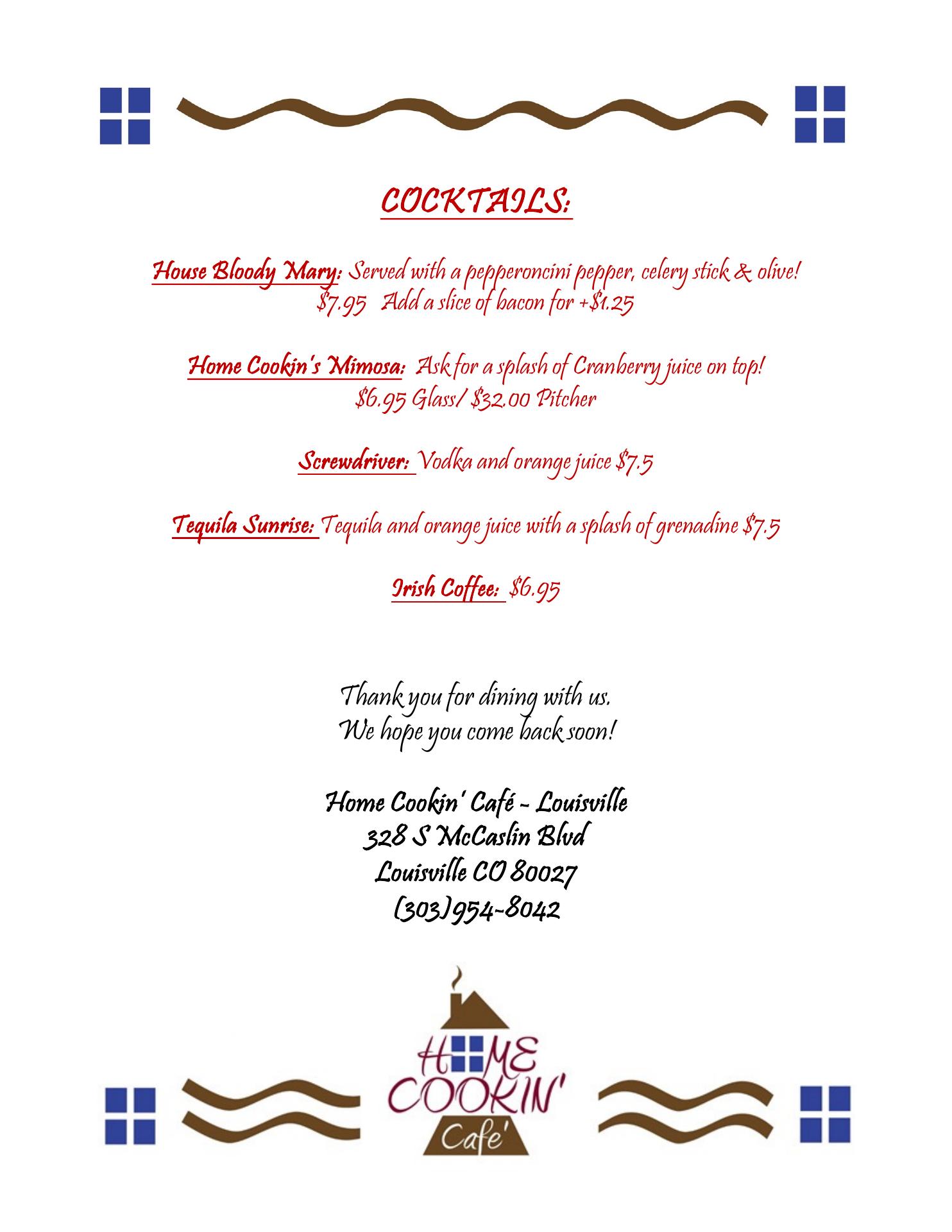 COCKTAILS:

House Bloody Mary: Served with a pepperoncini pepper, celery stick & olive! $7.95 Add a slice of bacon for +$1.25

Home Cookin's Mimosa: Ask for a splash of Cranberry juice on top! $6.95 Glass/ $32.00 Pitcher

Screwdriver: Vodka and orange juice $7.5

Tequila Sunrise: Tequila and orange juice with a splash of grenadine $7.5

Irish Coffee: $6.95

Thank you for dining with us.
We hope you come back soon!

Home Cookin' Café - Louisville
328 S McCaslin Blvd
Louisville CO 80027
(303)954-8042

HOME
COOKIN'
Cafe'